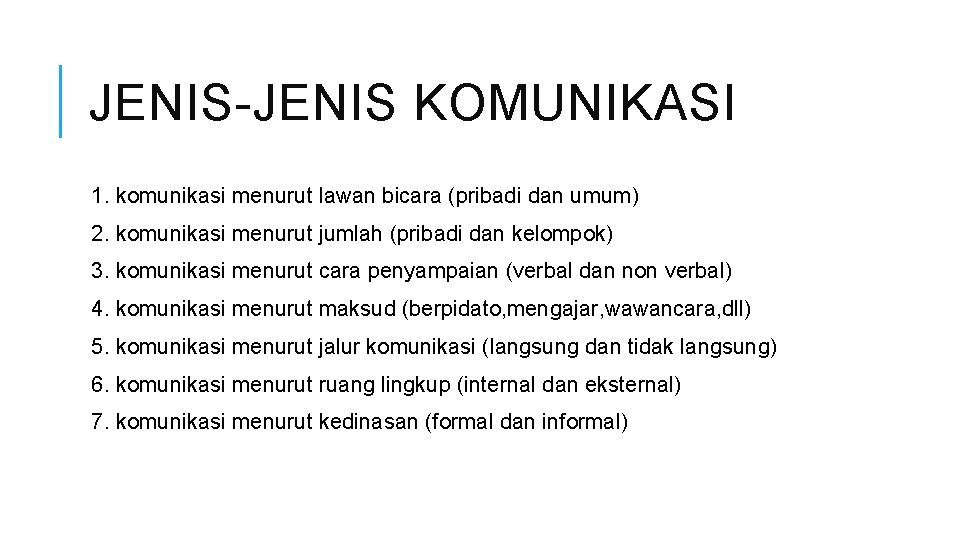 JENIS-JENIS KOMUNIKASI

1. komunikasi menurut lawan bicara (pribadi dan umum)

2. komunikasi menurut jumlah (pribadi dan kelompok)

3. komunikasi menurut cara penyampaian (verbal dan non verbal)

4. komunikasi menurut maksud (berpidato,mengajar,wawancara,dll)

5. komunikasi menurut jalur komunikasi (langsung dan tidak langsung)

6. komunikasi menurut ruang lingkup (internal dan eksternal)

7. komunikasi menurut kedinasan (formal dan informal)